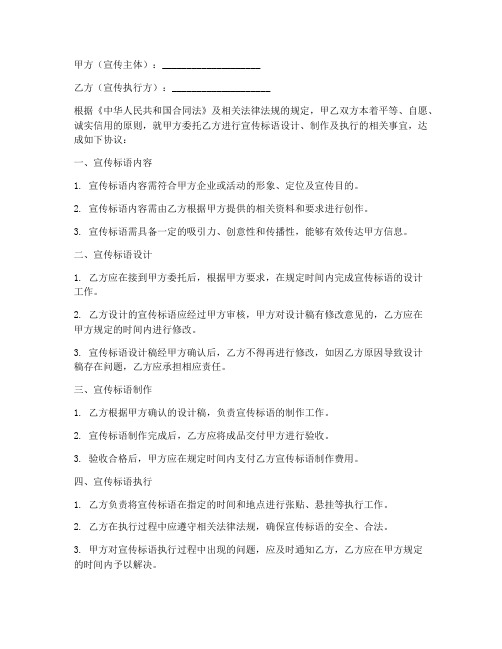 甲方（宣传主体）：____________________

乙方（宣传执行方）：____________________

根据《中华人民共和国合同法》及相关法律法规的规定，甲乙双方本着平等、自愿、诚实信用的原则，就甲方委托乙方进行宣传标语设计、制作及执行的相关事宜，达成如下协议：

一、宣传标语内容

1. 宣传标语内容需符合甲方企业或活动的形象、定位及宣传目的。

2. 宣传标语内容需由乙方根据甲方提供的相关资料和要求进行创作。

3. 宣传标语需具备一定的吸引力、创意性和传播性，能够有效传达甲方信息。

二、宣传标语设计

1. 乙方应在接到甲方委托后，根据甲方要求，在规定时间内完成宣传标语的设计工作。

2. 乙方设计的宣传标语应经过甲方审核，甲方对设计稿有修改意见的，乙方应在甲方规定的时间内进行修改。

3. 宣传标语设计稿经甲方确认后，乙方不得再进行修改，如因乙方原因导致设计稿存在问题，乙方应承担相应责任。

三、宣传标语制作

1. 乙方根据甲方确认的设计稿，负责宣传标语的制作工作。

2. 宣传标语制作完成后，乙方应将成品交付甲方进行验收。

3. 验收合格后，甲方应在规定时间内支付乙方宣传标语制作费用。

四、宣传标语执行

1. 乙方负责将宣传标语在指定的时间和地点进行张贴、悬挂等执行工作。

2. 乙方在执行过程中应遵守相关法律法规，确保宣传标语的安全、合法。

3. 甲方对宣传标语执行过程中出现的问题，应及时通知乙方，乙方应在甲方规定的时间内予以解决。